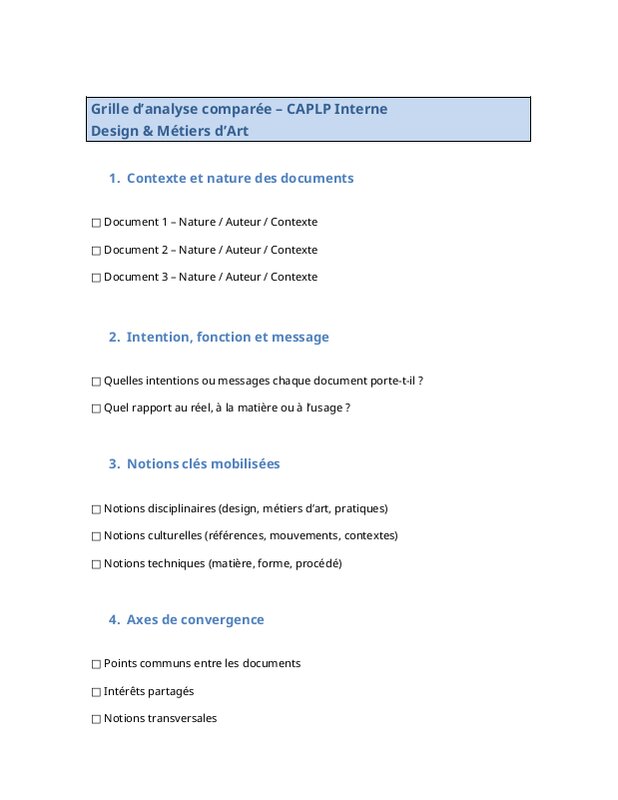 Grille d'analyse comparée – CAPLP Interne
Design & Métiers d'Art

1. Contexte et nature des documents

☐ Document 1 – Nature / Auteur / Contexte

☐ Document 2 – Nature / Auteur / Contexte

☐ Document 3 – Nature / Auteur / Contexte

2. Intention, fonction et message

☐ Quelles intentions ou messages chaque document porte-t-il ?

☐ Quel rapport au réel, à la matière ou à l'usage ?

3. Notions clés mobilisées

☐ Notions disciplinaires (design, métiers d'art, pratiques)

☐ Notions culturelles (références, mouvements, contextes)

☐ Notions techniques (matière, forme, procédé)

4. Axes de convergence

☐ Points communs entre les documents

☐ Intérêts partagés

☐ Notions transversales